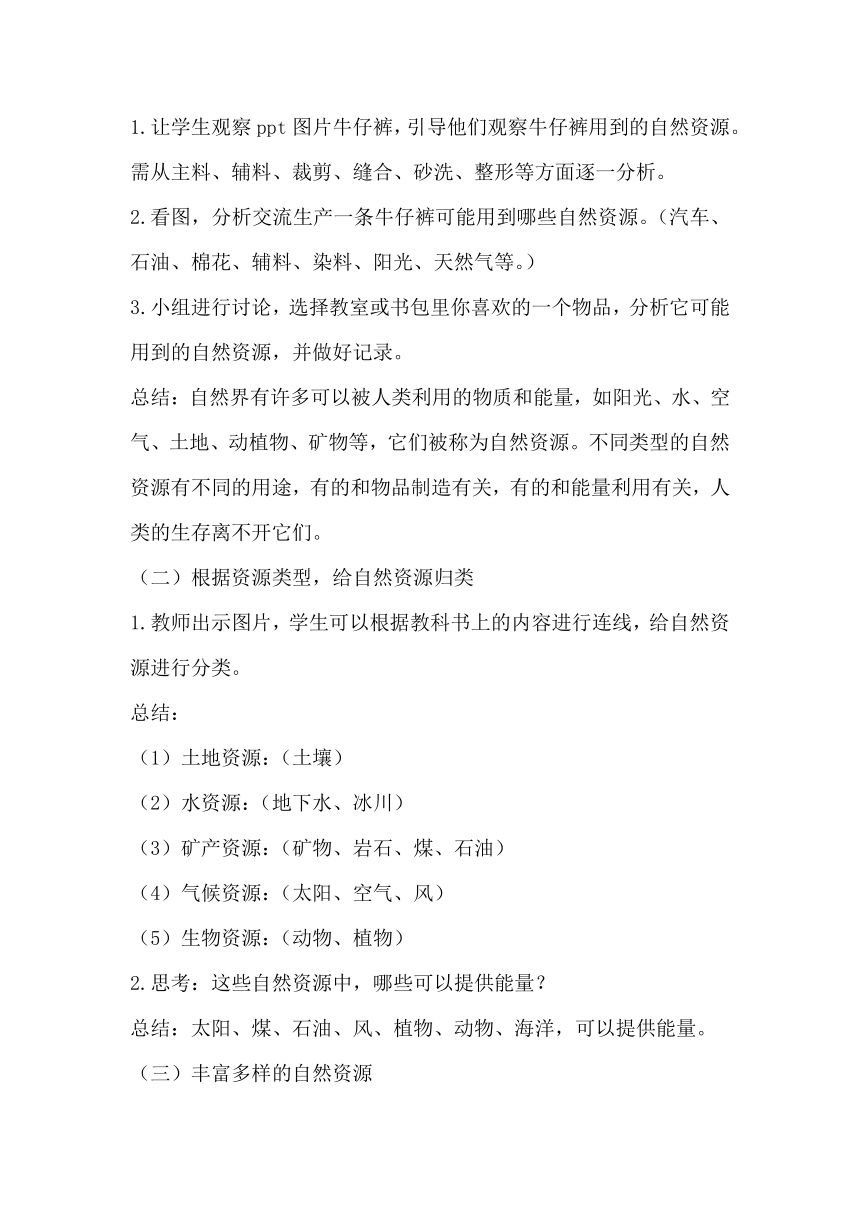 1.让学生观察ppt图片牛仔裤，引导他们观察牛仔裤用到的自然资源。需从主料、辅料、裁剪、缝合、砂洗、整形等方面逐一分析。

2.看图，分析交流生产一条牛仔裤可能用到哪些自然资源。（汽车、石油、棉花、辅料、染料、阳光、天然气等。）

3.小组进行讨论，选择教室或书包里你喜欢的一个物品，分析它可能用到的自然资源，并做好记录。

总结：自然界有许多可以被人类利用的物质和能量，如阳光、水、空气、土地、动植物、矿物等，它们被称为自然资源。不同类型的自然资源有不同的用途，有的和物品制造有关，有的和能量利用有关，人类的生存离不开它们。

（二）根据资源类型，给自然资源归类

1.教师出示图片，学生可以根据教科书上的内容进行连线，给自然资源进行分类。

总结：

（1）土地资源：（土壤）

（2）水资源：（地下水、冰川）

（3）矿产资源：（矿物、岩石、煤、石油）

（4）气候资源：（太阳、空气、风）

（5）生物资源：（动物、植物）

2.思考：这些自然资源中，哪些可以提供能量？

总结：太阳、煤、石油、风、植物、动物、海洋，可以提供能量。

（三）丰富多样的自然资源